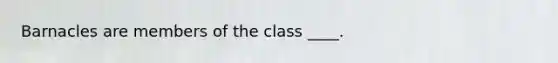 Barnacles are members of the class ____.